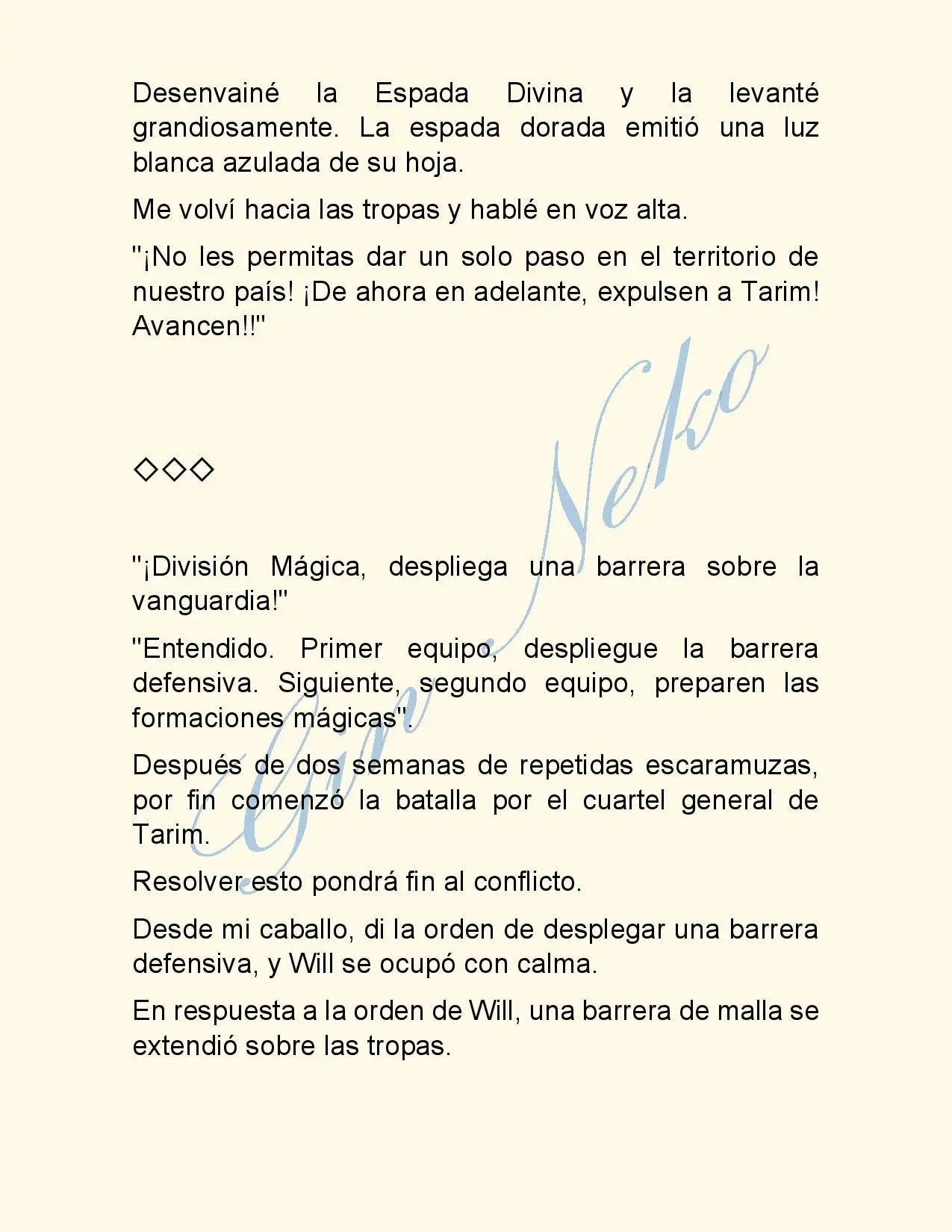 Desenvainé la Espada Divina y la levanté grandiosamente. La espada dorada emitió una luz blanca azulada de su hoja.

Me volví hacia las tropas y hablé en voz alta.

"¡No les permitas dar un solo paso en el territorio de nuestro país! ¡De ahora en adelante, expulsen a Tarim! Avancen!!"

◇◇◇

"¡División Mágica, despliega una barrera sobre la vanguardia!"

"Entendido. Primer equipo, despliegue la barrera defensiva. Siguiente, segundo equipo, preparen las formaciones mágicas".

Después de dos semanas de repetidas escaramuzas, por fin comenzó la batalla por el cuartel general de Tarim.

Resolver esto pondrá fin al conflicto.

Desde mi caballo, di la orden de desplegar una barrera defensiva, y Will se ocupó con calma.

En respuesta a la orden de Will, una barrera de malla se extendió sobre las tropas.

Gin Neko